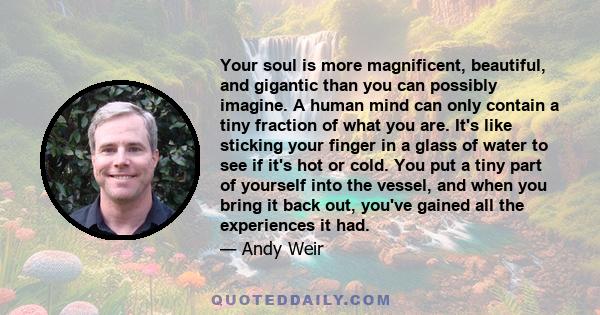 Your soul is more magnificent, beautiful, and gigantic than you can possibly imagine. A human mind can only contain a tiny fraction of what you are. It's like sticking your finger in a glass of water to see if it's hot or cold. You put a tiny part of yourself into the vessel, and when you bring it back out, you've gained all the experiences it had.

— Andy Weir

QUOTEDDAILY.COM